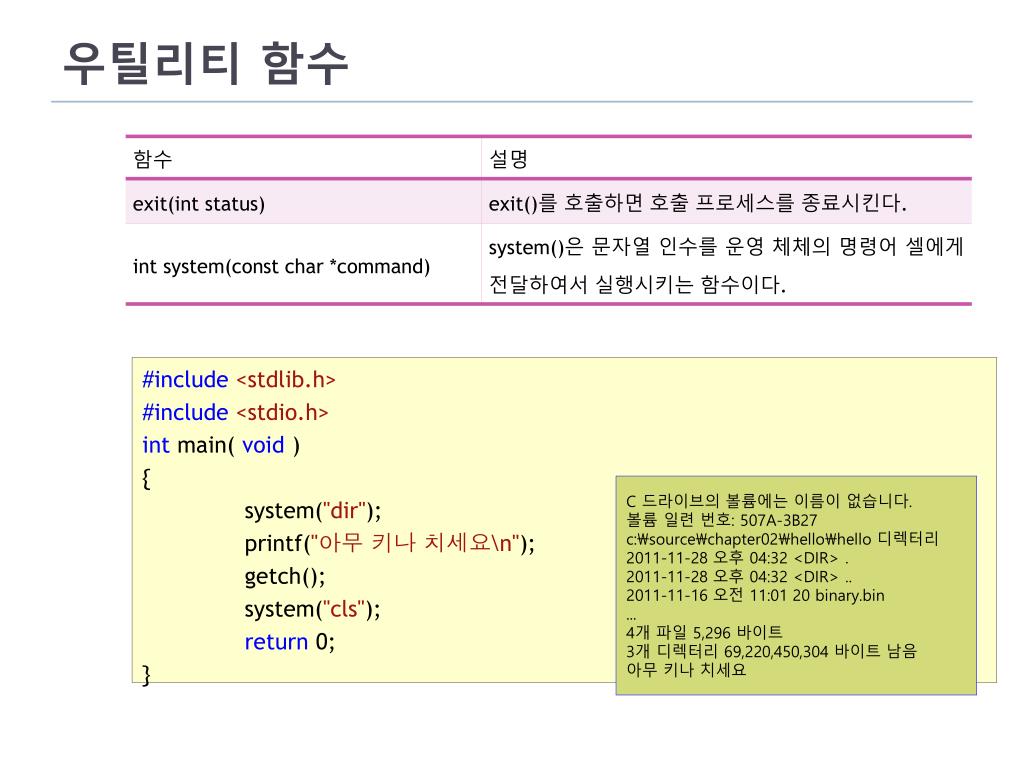 우틸리티 함수

| 함수 | 설명 |
|---|---|
| exit(int status) | exit()를 호출하면 호출 프로세스를 종료시킨다. |
| int system(const char *command) | system()은 문자열 인수를 운영 체체의 명령어 셀에게 전달하여서 실행시키는 함수이다. |

#include <stdlib.h>
#include <stdio.h>
int main( void )
{
system("dir");
printf("아무 키나 치세요\n");
getch();
system("cls");
return 0;
}

C 드라이브의 볼륨에는 이름이 없습니다.
볼륨 일련 번호: 507A-3B27
c:₩source₩chapter02₩hello₩hello 디렉터리
2011-11-28 오후 04:32 <DIR> .
2011-11-28 오후 04:32 <DIR> ..
2011-11-16 오전 11:01 20 binary.bin
...
4개 파일 5,296 바이트
3개 디렉터리 69,220,450,304 바이트 남음
아무 키나 치세요